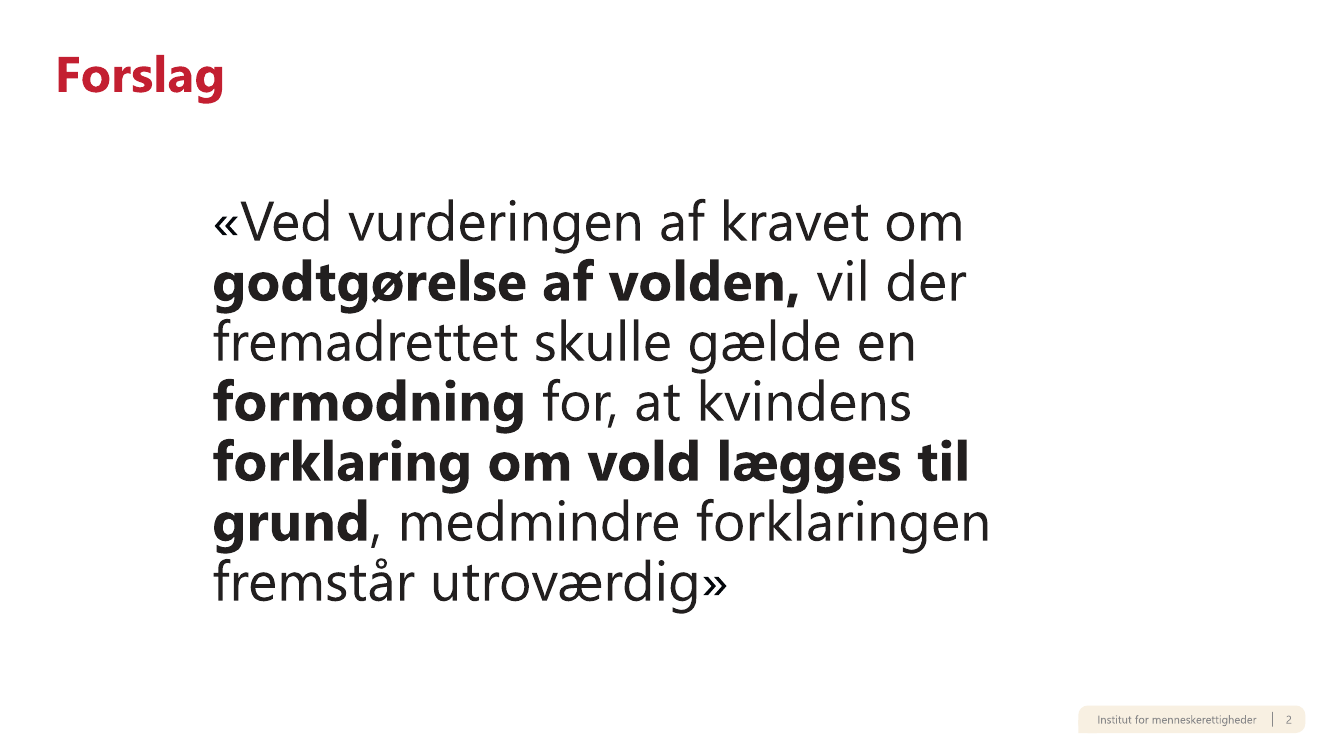 Forslag

«Ved vurderingen af kravet om godtgørelse af volden, vil der fremadrettet skulle gælde en formodning for, at kvindens forklaring om vold lægges til grund, medmindre forklaringen fremstår utroværdig»

Institut for menneskerettigheder | 2